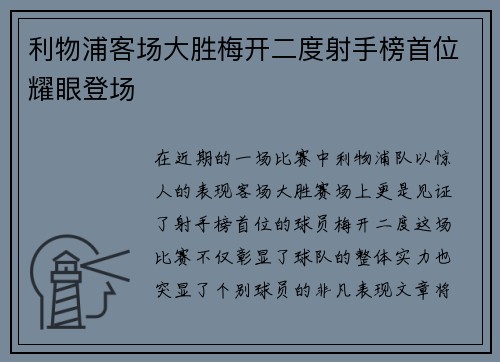 利物浦客场大胜梅开二度射手榜首位耀眼登场

在近期的一场比赛中利物浦队以惊人的表现客场大胜赛场上更是见证了射手榜首位的球员梅开二度这场比赛不仅彰显了球队的整体实力也突显了个别球员的非凡表现文章将